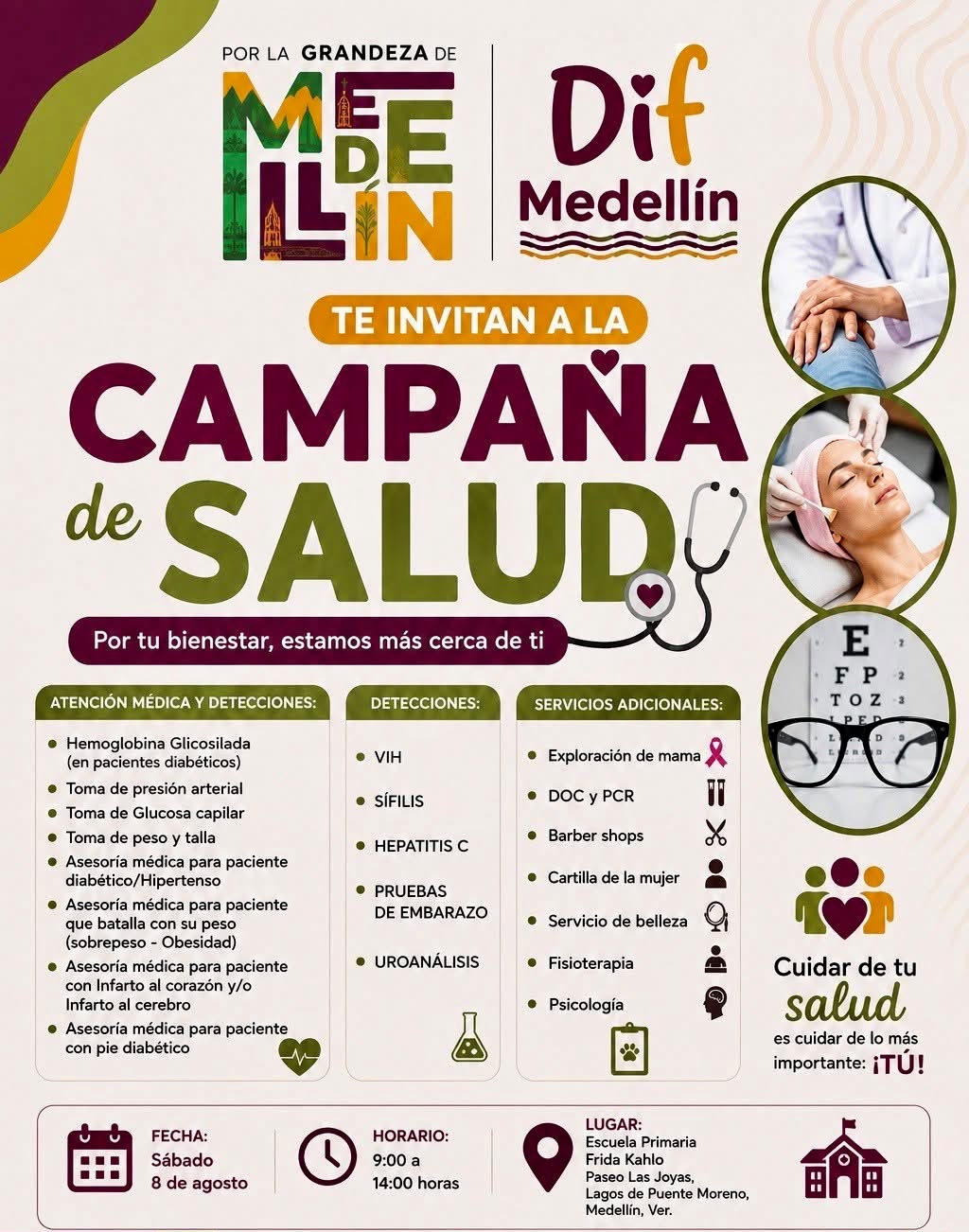 POR LA GRANDEZA DE

MEDELLÍN

Dif Medellín

TE INVITAN A LA

CAMPAÑA de SALUD

Por tu bienestar, estamos más cerca de ti

ATENCIÓN MÉDICA Y DETECCIONES:

• Hemoglobina Glicosilada (en pacientes diabéticos)
• Toma de presión arterial
• Toma de Glucosa capilar
• Toma de peso y talla
• Asesoría médica para paciente diabético/Hipertenso
• Asesoría médica para paciente que batalla con su peso (sobrepeso - Obesidad)
• Asesoría médica para paciente con Infarto al corazón y/o Infarto al cerebro
• Asesoría médica para paciente con pie diabético

DETECCIONES:

• VIH
• SÍFILIS
• HEPATITIS C
• PRUEBAS DE EMBARAZO
• UROANÁLISIS

SERVICIOS ADICIONALES:

• Exploración de mama
• DOC y PCR
• Barber shops
• Cartilla de la mujer
• Servicio de belleza
• Fisioterapia
• Psicología

E
F P
T O Z

Cuidar de tu salud es cuidar de lo más importante: ¡TÚ!

FECHA:
Sábado
8 de agosto

HORARIO:
9:00 a
14:00 horas

LUGAR:
Escuela Primaria
Frida Kahlo
Paseo Las Joyas,
Lagos de Puente Moreno,
Medellín, Ver.